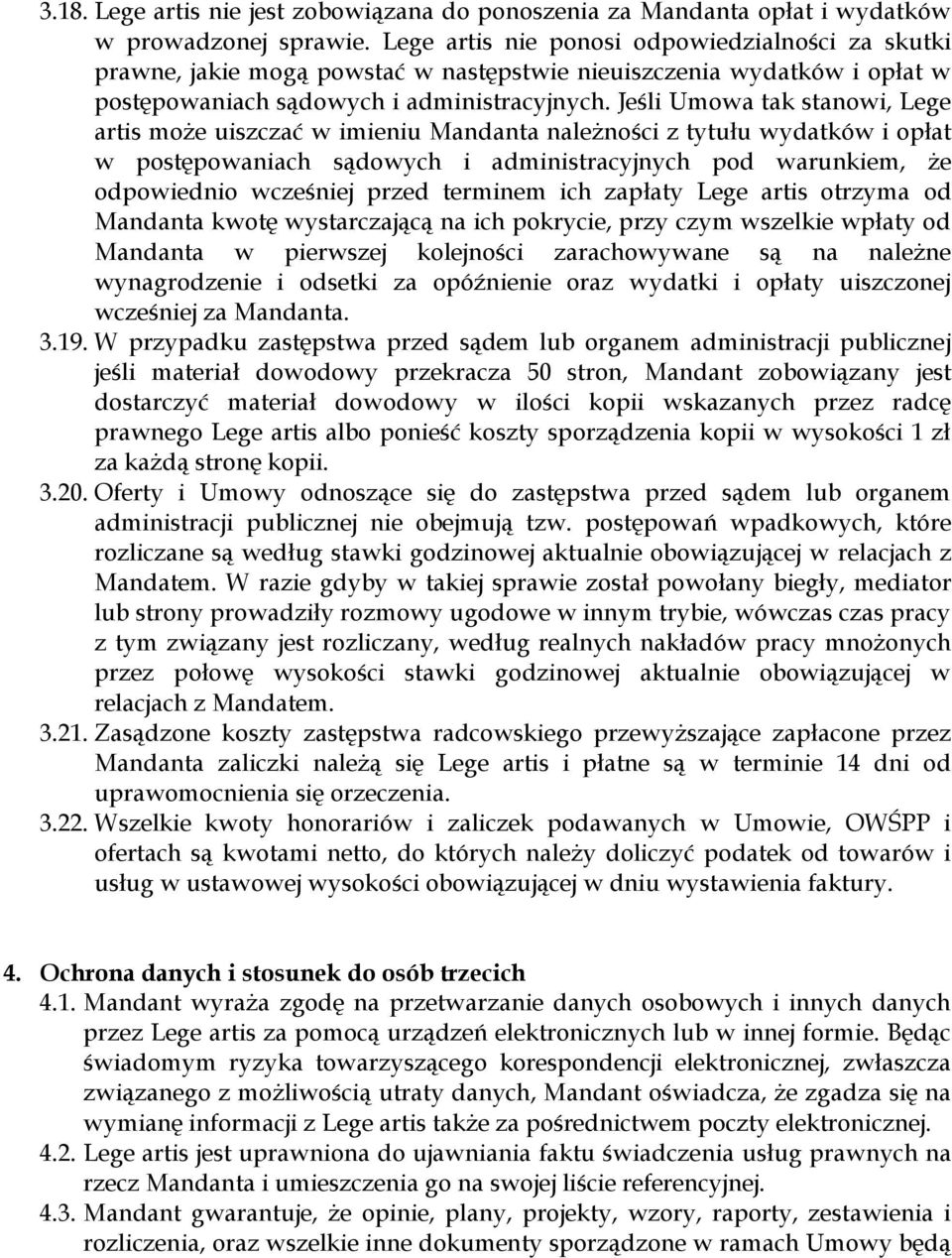 3.18. Lege artis nie jest zobowiązana do ponoszenia za Mandanta opłat i wydatków w prowadzonej sprawie. Lege artis nie ponosi odpowiedzialności za skutki prawne, jakie mogą powstać w następstwie nieuiszczenia wydatków i opłat w postępowaniach sądowych i administracyjnych. Jeśli Umowa tak stanowi, Lege artis może uiszczać w imieniu Mandanta należności z tytułu wydatków i opłat w postępowaniach sądowych i administracyjnych pod warunkiem, że odpowiednio wcześniej przed terminem ich zapłaty Lege artis otrzyma od Mandanta kwotę wystarczającą na ich pokrycie, przy czym wszelkie wpłaty od Mandanta w pierwszej kolejności zarachowywane są na należne wynagrodzenie i odsetki za opóźnienie oraz wydatki i opłaty uiszczonej wcześniej za Mandanta.

3.19. W przypadku zastępstwa przed sądem lub organem administracji publicznej jeśli materiał dowodowy przekracza 50 stron, Mandant zobowiązany jest dostarczyć materiał dowodowy w ilości kopii wskazanych przez radcę prawnego Lege artis albo ponieść koszty sporządzenia kopii w wysokości 1 zł za każdą stronę kopii.

3.20. Oferty i Umowy odnoszące się do zastępstwa przed sądem lub organem administracji publicznej nie obejmują tzw. postępowań wpadkowych, które rozliczane są według stawki godzinowej aktualnie obowiązującej w relacjach z Mandatem. W razie gdyby w takiej sprawie został powołany biegły, mediator lub strony prowadziły rozmowy ugodowe w innym trybie, wówczas czas pracy z tym związany jest rozliczany, według realnych nakładów pracy mnożonych przez połowę wysokości stawki godzinowej aktualnie obowiązującej w relacjach z Mandatem.

3.21. Zasądzone koszty zastępstwa radcowskiego przewyższające zapłacone przez Mandanta zaliczki należą się Lege artis i płatne są w terminie 14 dni od uprawomocnienia się orzeczenia.

3.22. Wszelkie kwoty honorariów i zaliczek podawanych w Umowie, OWŚPP i ofertach są kwotami netto, do których należy doliczyć podatek od towarów i usług w ustawowej wysokości obowiązującej w dniu wystawienia faktury.

4. Ochrona danych i stosunek do osób trzecich

4.1. Mandant wyraża zgodę na przetwarzanie danych osobowych i innych danych przez Lege artis za pomocą urządzeń elektronicznych lub w innej formie. Będąc świadomym ryzyka towarzyszącego korespondencji elektronicznej, zwłaszcza związanego z możliwością utraty danych, Mandant oświadcza, że zgadza się na wymianę informacji z Lege artis także za pośrednictwem poczty elektronicznej.

4.2. Lege artis jest uprawniona do ujawniania faktu świadczenia usług prawnych na rzecz Mandanta i umieszczenia go na swojej liście referencyjnej.

4.3. Mandant gwarantuje, że opinie, plany, projekty, wzory, raporty, zestawienia i rozliczenia, oraz wszelkie inne dokumenty sporządzone w ramach Umowy będą